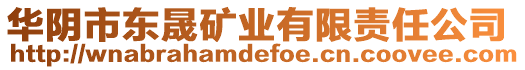 华阴市东晟矿业有限责任公司
http://wnabrahamdefoe.cn.coovee.com